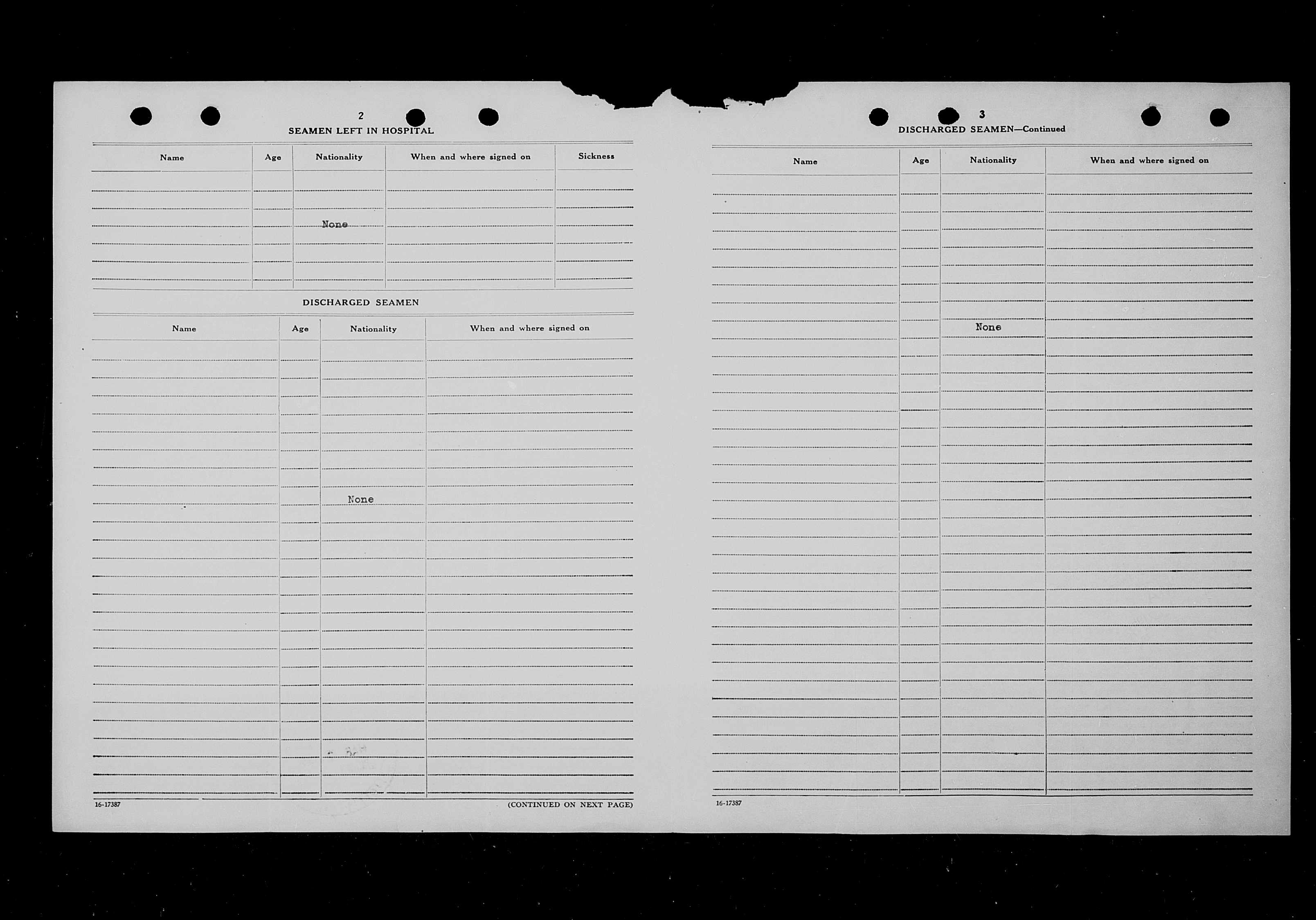 2

SEAMEN LEFT IN HOSPITAL

| Name | Age | Nationality | When and where signed on | Sickness |
|---|---|---|---|---|
| | | None | | |

DISCHARGED SEAMEN

| Name | Age | Nationality | When and where signed on |
|---|---|---|---|
| | | None | |

16-17387

(CONTINUED ON NEXT PAGE)

3

DISCHARGED SEAMEN—Continued

| Name | Age | Nationality | When and where signed on |
|---|---|---|---|
| | | None | |

16-17387